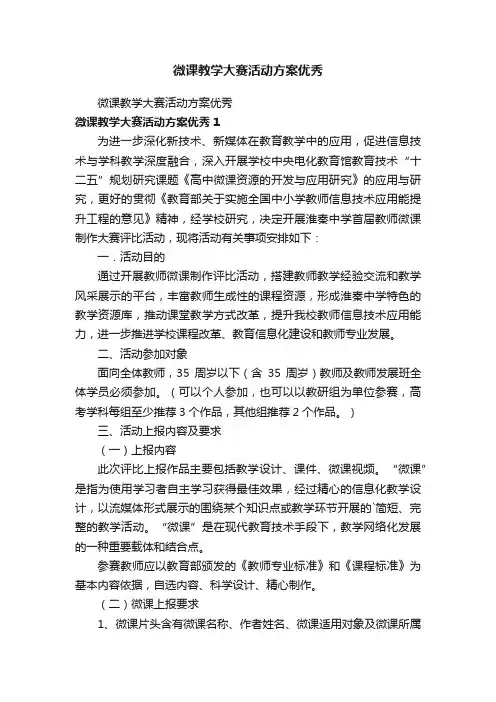 微课教学大赛活动方案优秀

微课教学大赛活动方案优秀

微课教学大赛活动方案优秀 1

为进一步深化新技术、新媒体在教育教学中的应用，促进信息技术与学科教学深度融合，深入开展学校中央电化教育馆教育技术“十二五”规划研究课题《高中微课资源的开发与应用研究》的应用与研究，更好的贯彻《教育部关于实施全国中小学教师信息技术应用能提升工程的意见》精神，经学校研究，决定开展淮秦中学首届教师微课制作大赛评比活动，现将活动有关事项安排如下：

一．活动目的

通过开展教师微课制作评比活动，搭建教师教学经验交流和教学风采展示的平台，丰富教师生成性的课程资源，形成淮秦中学特色的教学资源库，推动课堂教学方式改革，提升我校教师信息技术应用能力，进一步推进学校课程改革、教育信息化建设和教师专业发展。

二、活动参加对象

面向全体教师，35 周岁以下（含 35 周岁）教师及教师发展班全体学员必须参加。（可以个人参加，也可以以教研组为单位参赛，高考学科每组至少推荐 3 个作品，其他组推荐 2 个作品。）

三、活动上报内容及要求

（一）上报内容

此次评比上报作品主要包括教学设计、课件、微课视频。“微课”是指为使用学习者自主学习获得最佳效果，经过精心的信息化教学设计，以流媒体形式展示的围绕某个知识点或教学环节开展的`简短、完整的教学活动。“微课”是在现代教育技术手段下，教学网络化发展的一种重要载体和结合点。

参赛教师应以教育部颁发的《教师专业标准》和《课程标准》为基本内容依据，自选内容、科学设计、精心制作。

（二）微课上报要求

1、微课片头含有微课名称、作者姓名、微课适用对象及微课所属